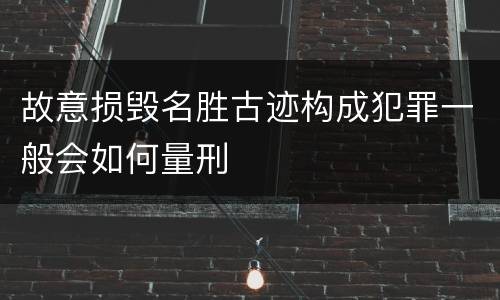 故意损毁名胜古迹构成犯罪一般会如何量刑